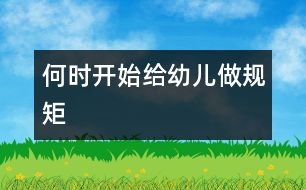 何时开始给幼儿做规矩